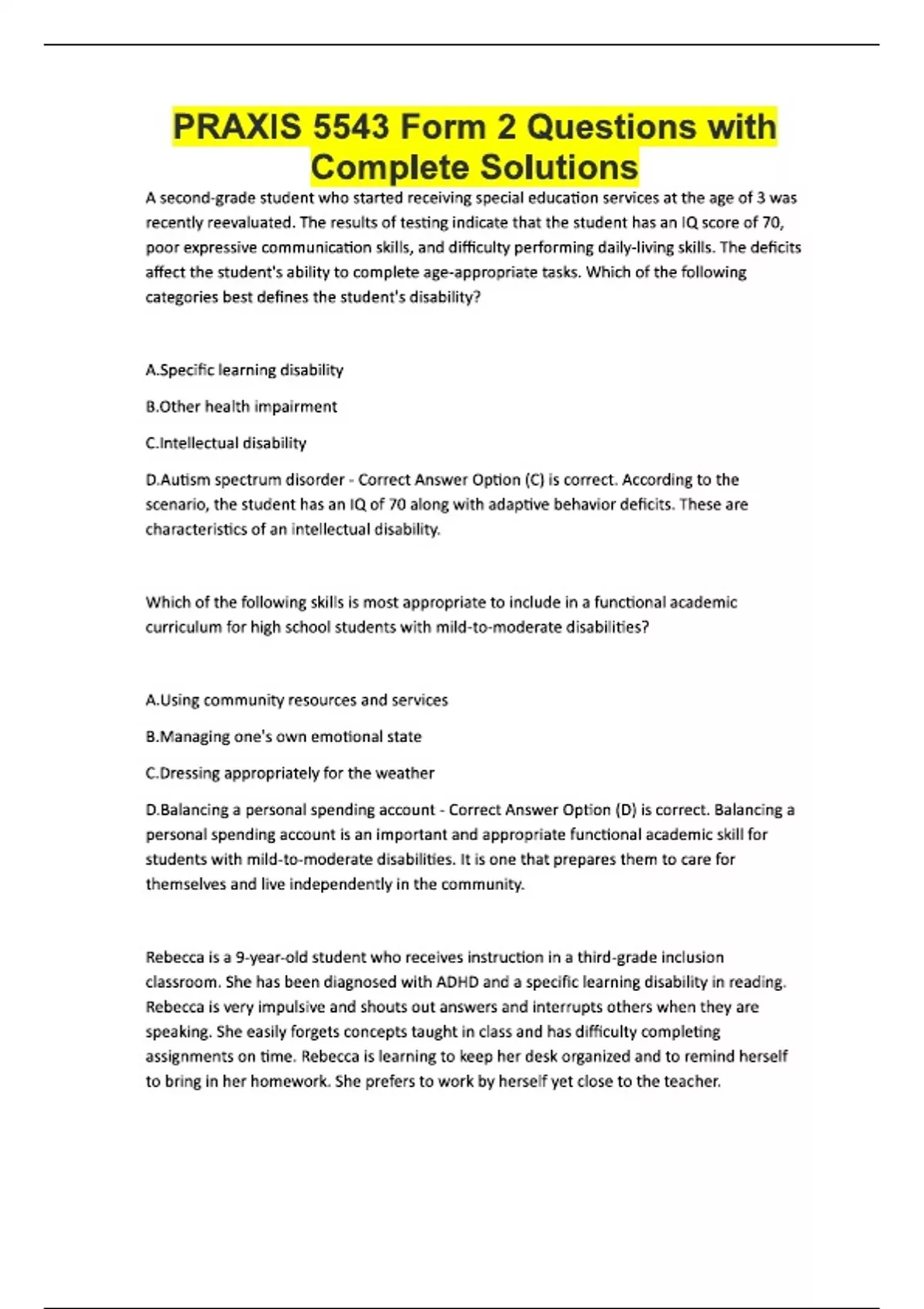 PRAXIS 5543 Form 2 Questions with Complete Solutions

A second-grade student who started receiving special education services at the age of 3 was recently reevaluated. The results of testing indicate that the student has an IQ score of 70, poor expressive communication skills, and difficulty performing daily-living skills. The deficits affect the student's ability to complete age-appropriate tasks. Which of the following categories best defines the student's disability?

A.Specific learning disability

B.Other health impairment

C.Intellectual disability

D.Autism spectrum disorder - Correct Answer Option (C) is correct. According to the scenario, the student has an IQ of 70 along with adaptive behavior deficits. These are characteristics of an intellectual disability.

Which of the following skills is most appropriate to include in a functional academic curriculum for high school students with mild-to-moderate disabilities?

A.Using community resources and services

B.Managing one's own emotional state

C.Dressing appropriately for the weather

D.Balancing a personal spending account - Correct Answer Option (D) is correct. Balancing a personal spending account is an important and appropriate functional academic skill for students with mild-to-moderate disabilities. It is one that prepares them to care for themselves and live independently in the community.

Rebecca is a 9-year-old student who receives instruction in a third-grade inclusion classroom. She has been diagnosed with ADHD and a specific learning disability in reading. Rebecca is very impulsive and shouts out answers and interrupts others when they are speaking. She easily forgets concepts taught in class and has difficulty completing assignments on time. Rebecca is learning to keep her desk organized and to remind herself to bring in her homework. She prefers to work by herself yet close to the teacher.